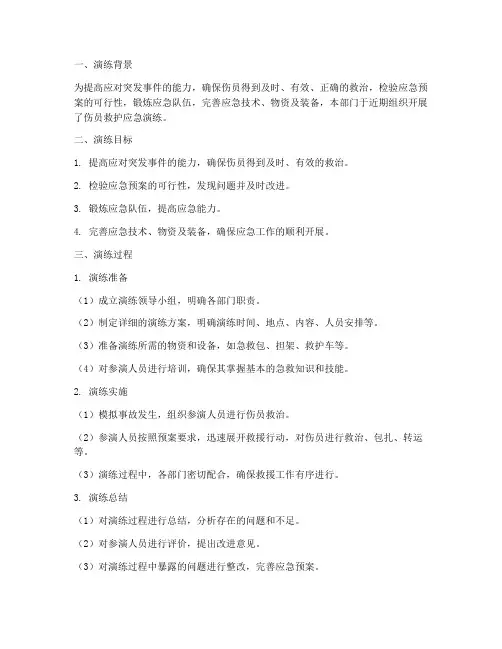 一、演练背景

为提高应对突发事件的能力，确保伤员得到及时、有效、正确的救治，检验应急预案的可行性，锻炼应急队伍，完善应急技术、物资及装备，本部门于近期组织开展了伤员救护应急演练。

二、演练目标

1. 提高应对突发事件的能力，确保伤员得到及时、有效的救治。

2. 检验应急预案的可行性，发现问题并及时改进。

3. 锻炼应急队伍，提高应急能力。

4. 完善应急技术、物资及装备，确保应急工作的顺利开展。

三、演练过程

1. 演练准备

（1）成立演练领导小组，明确各部门职责。

（2）制定详细的演练方案，明确演练时间、地点、内容、人员安排等。

（3）准备演练所需的物资和设备，如急救包、担架、救护车等。

（4）对参演人员进行培训，确保其掌握基本的急救知识和技能。

2. 演练实施

（1）模拟事故发生，组织参演人员进行伤员救治。

（2）参演人员按照预案要求，迅速展开救援行动，对伤员进行救治、包扎、转运等。

（3）演练过程中，各部门密切配合，确保救援工作有序进行。

3. 演练总结

（1）对演练过程进行总结，分析存在的问题和不足。

（2）对参演人员进行评价，提出改进意见。

（3）对演练过程中暴露的问题进行整改，完善应急预案。